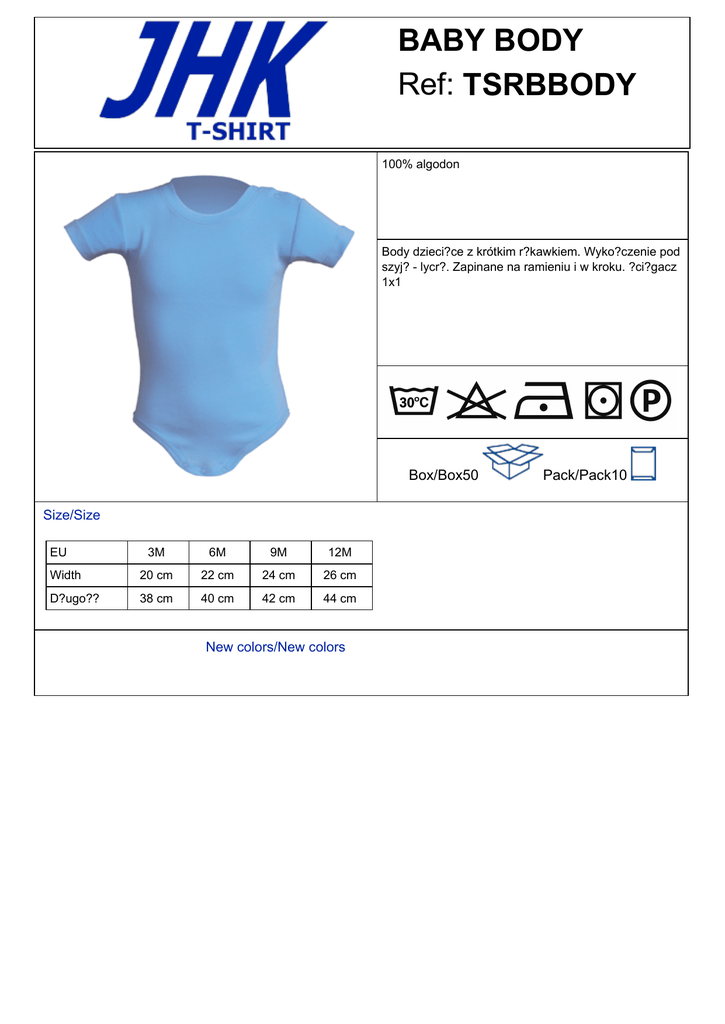 JHK
T-SHIRT

BABY BODY
Ref: TSRBBODY

100% algodon

Body dzieci?ce z krótkim r?kawkiem. Wyko?czenie pod szyj? - lycr?. Zapinane na ramieniu i w kroku. ?ci?gacz 1x1

30ºC

P

Box/Box50 Pack/Pack10

Size/Size

| EU | 3M | 6M | 9M | 12M |
|---|---|---|---|---|
| Width | 20 cm | 22 cm | 24 cm | 26 cm |
| D?ugo?? | 38 cm | 40 cm | 42 cm | 44 cm |

New colors/New colors